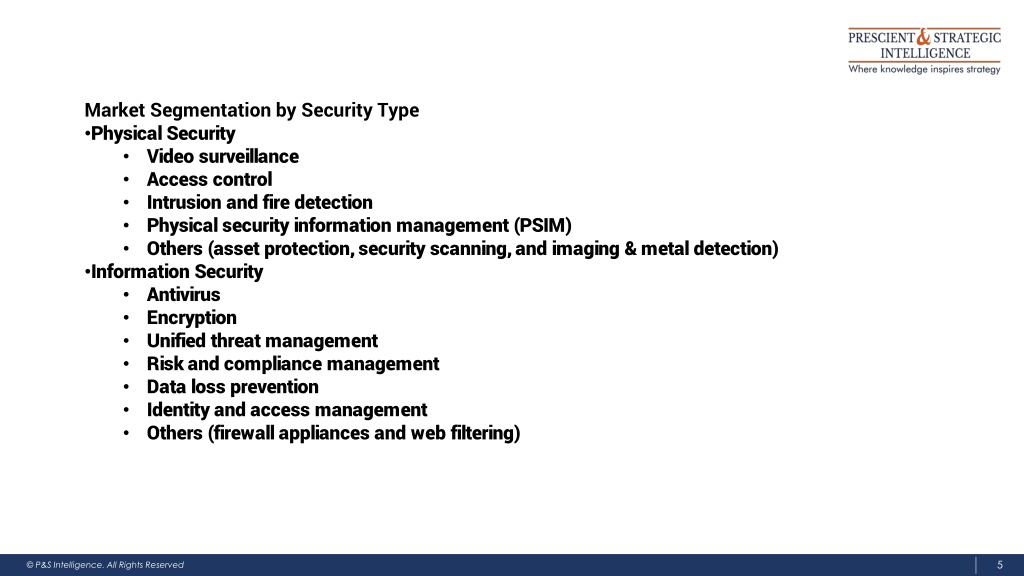 PRESCIENT & STRATEGIC INTELLIGENCE
Where knowledge inspires strategy

Market Segmentation by Security Type
•Physical Security
• Video surveillance
• Access control
• Intrusion and fire detection
• Physical security information management (PSIM)
• Others (asset protection, security scanning, and imaging & metal detection)
•Information Security
• Antivirus
• Encryption
• Unified threat management
• Risk and compliance management
• Data loss prevention
• Identity and access management
• Others (firewall appliances and web filtering)

© P&S Intelligence. All Rights Reserved
5